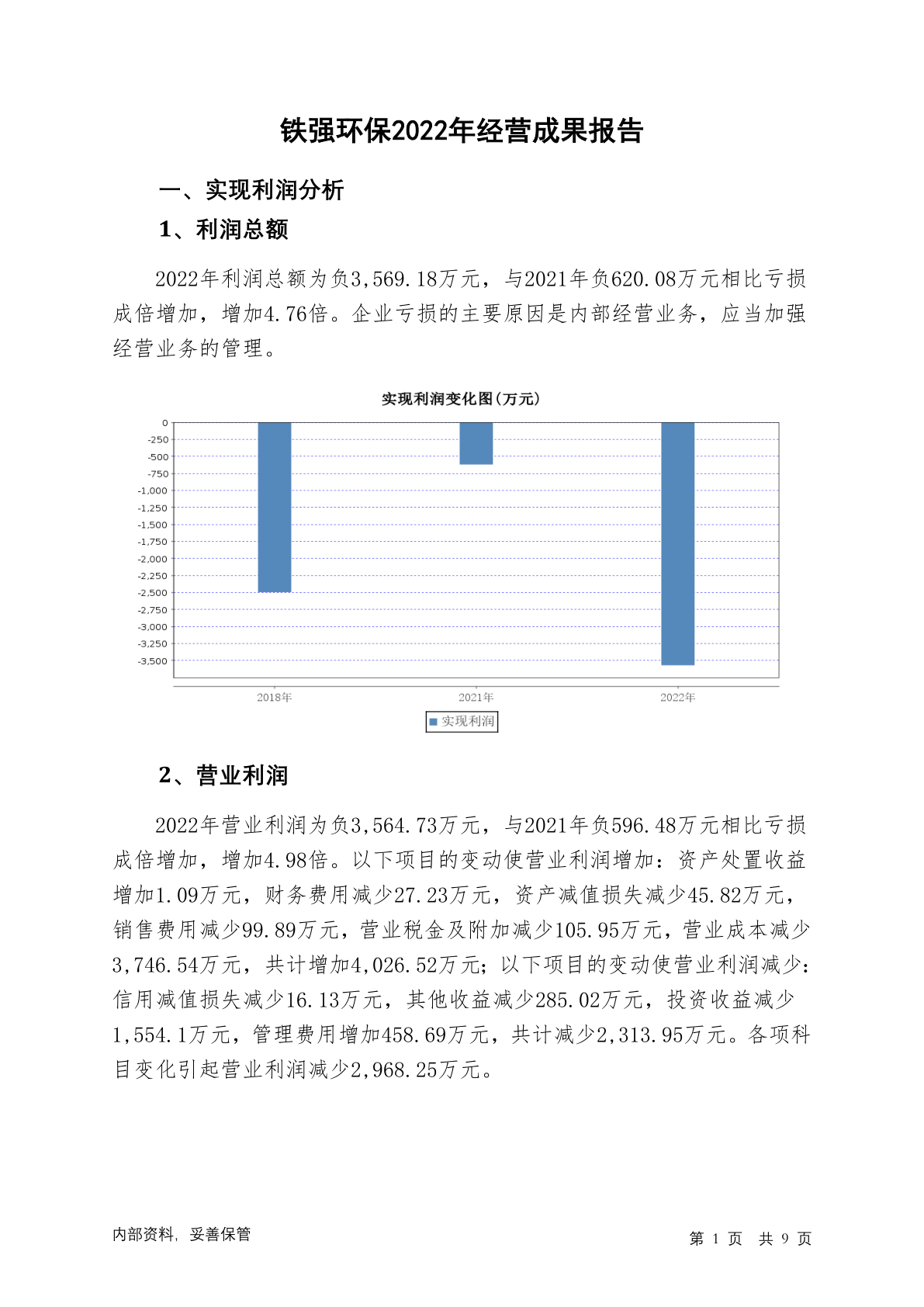 铁强环保2022年经营成果报告

一、实现利润分析

1、利润总额

2022年利润总额为负3,569.18万元，与2021年负620.08万元相比亏损成倍增加，增加4.76倍。企业亏损的主要原因是内部经营业务，应当加强经营业务的管理。

实现利润变化图(万元)

0
-250
-500
-750
-1,000
-1,250
-1,500
-1,750
-2,000
-2,250
-2,500
-2,750
-3,000
-3,250
-3,500

2018年
2021年
2022年

实现利润

2、营业利润

2022年营业利润为负3,564.73万元，与2021年负596.48万元相比亏损成倍增加，增加4.98倍。以下项目的变动使营业利润增加：资产处置收益增加1.09万元，财务费用减少27.23万元，资产减值损失减少45.82万元，销售费用减少99.89万元，营业税金及附加减少105.95万元，营业成本减少3,746.54万元，共计增加4,026.52万元；以下项目的变动使营业利润减少：信用减值损失减少16.13万元，其他收益减少285.02万元，投资收益减少1,554.1万元，管理费用增加458.69万元，共计减少2,313.95万元。各项科目变化引起营业利润减少2,968.25万元。

内部资料，妥善保管

第 1 页 共 9 页